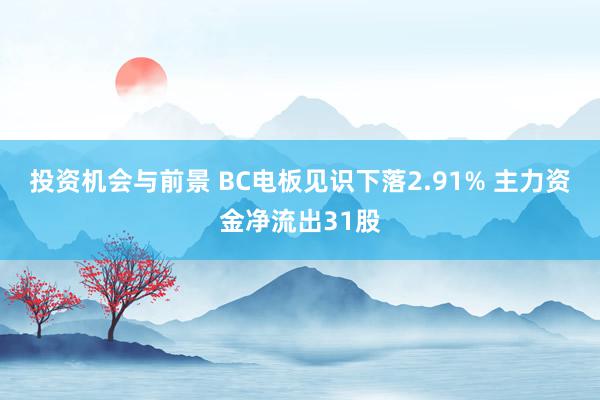 投资机会与前景 BC电板见识下落2.91% 主力资金净流出31股